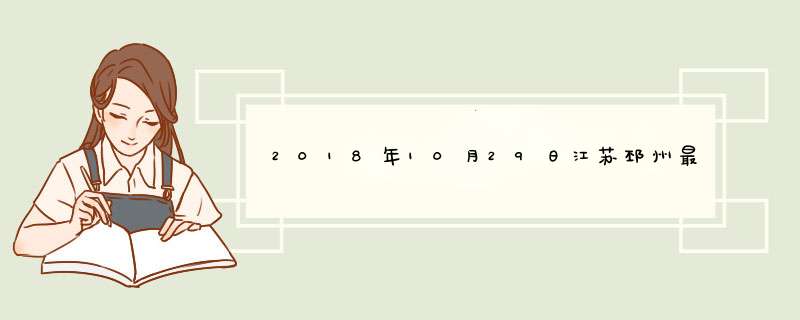 2018年10月29日江苏邳州最